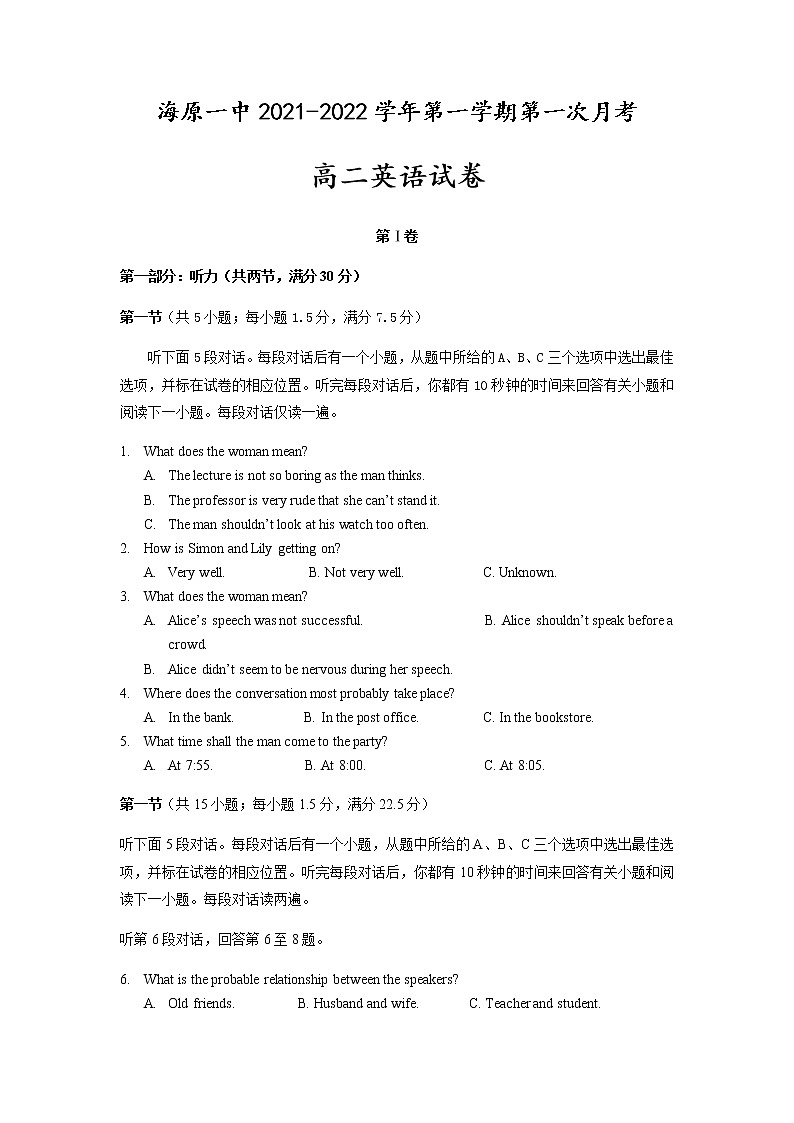 海原一中 2021-2022 学年第一学期第一次月考

高二英语试卷

第 I 卷

第一部分：听力（共两节，满分 30 分）

第一节（共 5 小题；每小题 1.5 分，满分 7.5 分）

听下面 5 段对话。每段对话后有一个小题，从题中所给的 A、B、C 三个选项中选出最佳选项，并标在试卷的相应位置。听完每段对话后，你都有 10 秒钟的时间来回答有关小题和阅读下一小题。每段对话仅读一遍。

1. What does the woman mean?
A. The lecture is not so boring as the man thinks.
B. The professor is very rude that she can't stand it.
C. The man shouldn't look at his watch too often.
2. How is Simon and Lily getting on?
A. Very well.
B. Not very well.
C. Unknown.
3. What does the woman mean?
A. Alice's speech was not successful.
B. Alice shouldn't speak before a crowd.
B. Alice didn't seem to be nervous during her speech.
4. Where does the conversation most probably take place?
A. In the bank.
B. In the post office.
C. In the bookstore.
5. What time shall the man come to the party?
A. At 7:55.
B. At 8:00.
C. At 8:05.

第一节（共 15 小题；每小题 1.5 分，满分 22.5 分）

听下面 5 段对话。每段对话后有一个小题，从题中所给的 A、B、C 三个选项中选出最佳选项，并标在试卷的相应位置。听完每段对话后，你都有 10 秒钟的时间来回答有关小题和阅读下一小题。每段对话读两遍。

听第 6 段对话，回答第 6 至 8 题。

6. What is the probable relationship between the speakers?
A. Old friends.
B. Husband and wife.
C. Teacher and student.